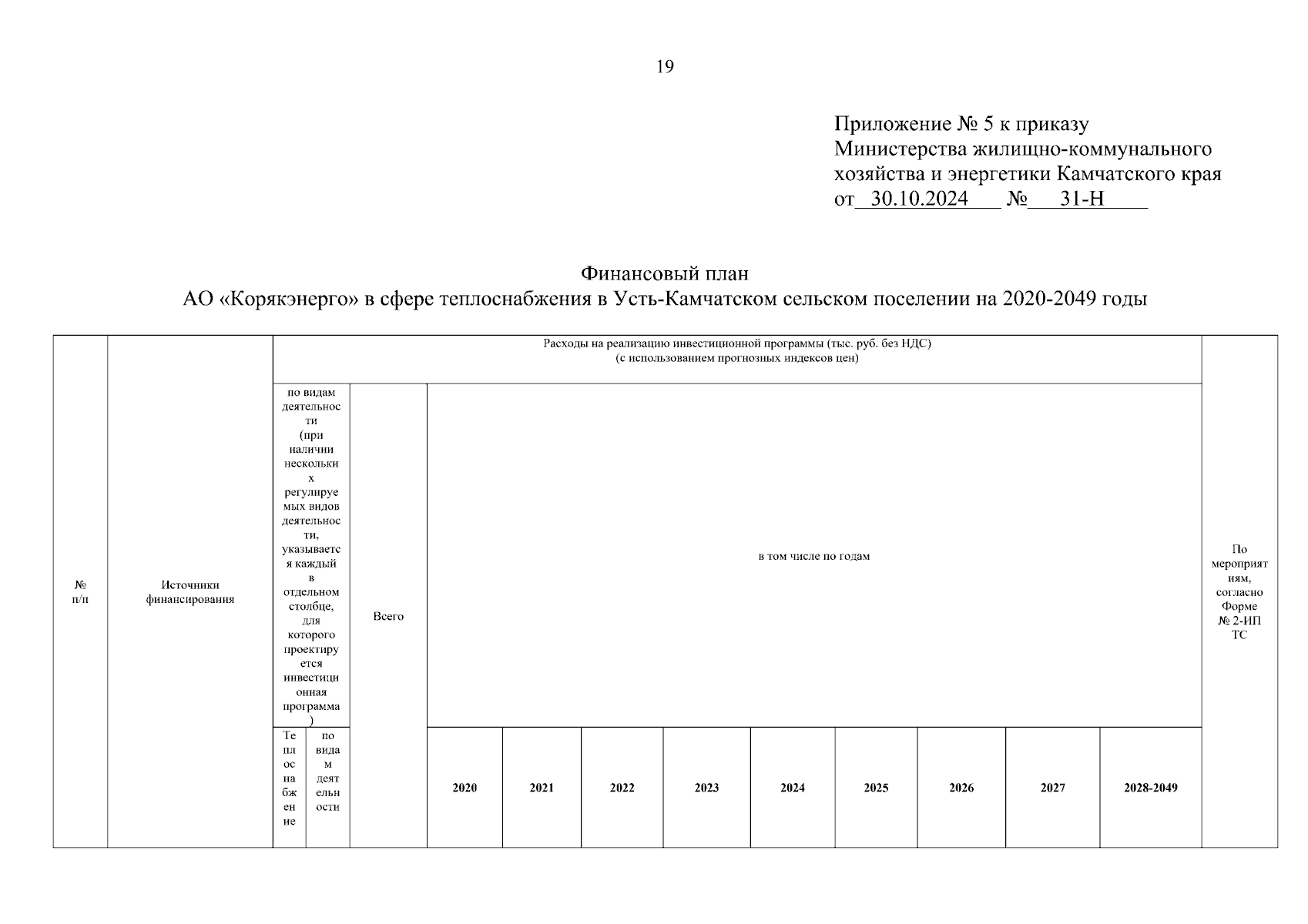 19

Приложение № 5 к приказу Министерства жилищно-коммунального хозяйства и энергетики Камчатского края от 30.10.2024 № 31-Н

Финансовый план
АО «Корякэнерго» в сфере теплоснабжения в Усть-Камчатском сельском поселении на 2020-2049 годы

| № п/п | Источники финансирования | Расходы на реализацию инвестиционной программы (тыс. руб. без НДС) (с использованием прогнозных индексов цен) | | | | | | | | | | | | По мероприятиям, согласно Форме № 2-ИП ТС |
|---|---|---|---|---|---|---|---|---|---|---|---|---|---|---|
| | | по видам деятельности (при наличии нескольких регулируемых видов деятельности, указывается каждый в отдельном столбце, для которого проектируется инвестиционная программа) | | Всего | в том числе по годам | | | | | | | | | |
| | | Теплоснабжение | по видам деятельности | | 2020 | 2021 | 2022 | 2023 | 2024 | 2025 | 2026 | 2027 | 2028-2049 | |